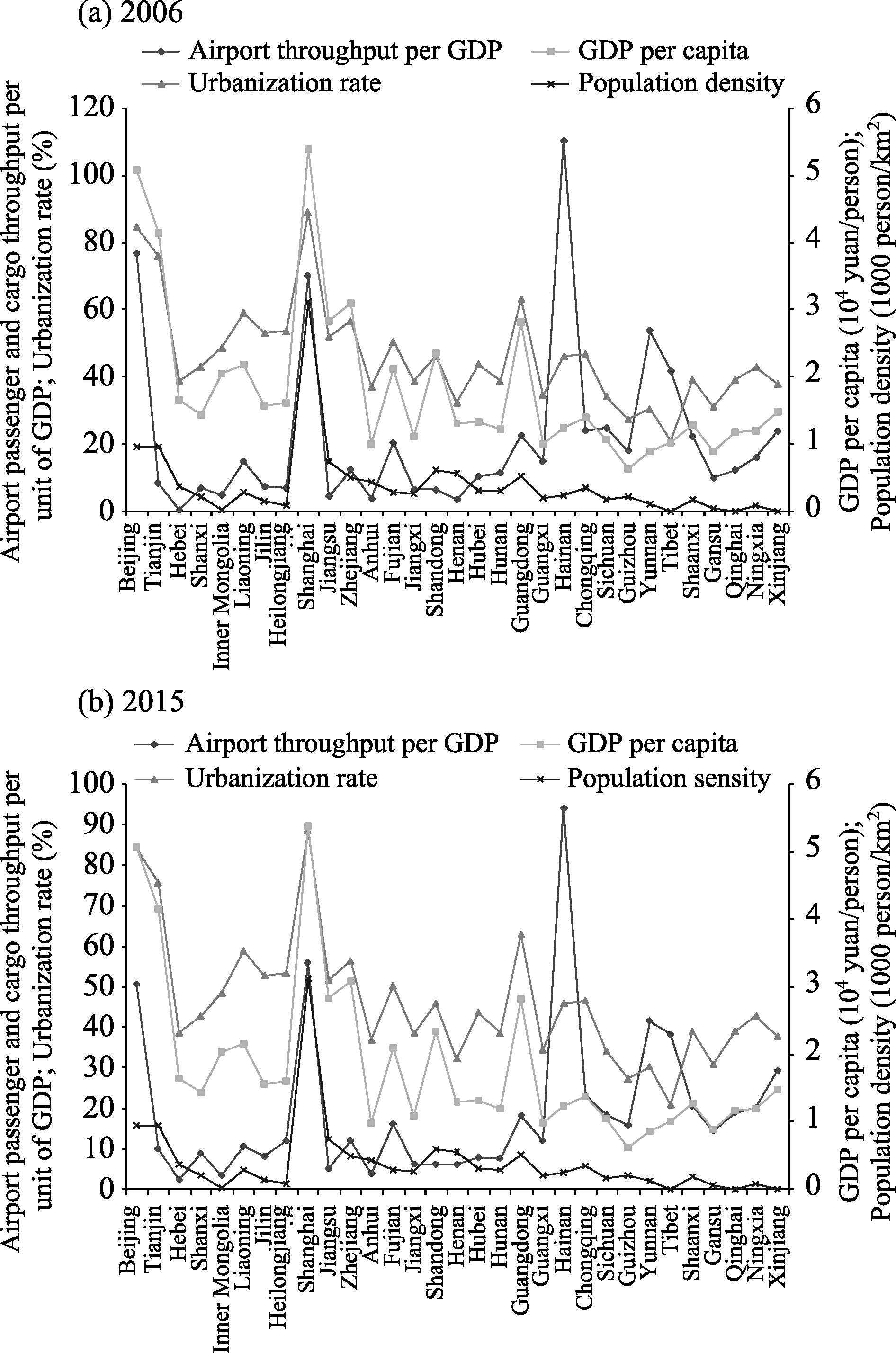 (a) 2006

Airport throughput per GDP
GDP per capita
Urbanization rate
Population density

Airport passenger and cargo throughput per unit of GDP; Urbanization rate (%)

120
100
80
60
40
20
0

6
5
4
3
2
1
0

GDP per capita ($10^4$ yuan/person); Population density (1000 person/km$^2$)

Beijing
Tianjin
Hebei
Shanxi
Inner Mongolia
Liaoning
Jilin
Heilongjiang
Shanghai
Jiangsu
Zhejiang
Anhui
Fujian
Jiangxi
Shandong
Henan
Hubei
Hunan
Guangdong
Guangxi
Hainan
Chongqing
Sichuan
Guizhou
Yunnan
Tibet
Shaanxi
Gansu
Qinghai
Ningxia
Xinjiang

(b) 2015

Airport throughput per GDP
GDP per capita
Urbanization rate
Population sensity

Airport passenger and cargo throughput per unit of GDP; Urbanization rate (%)

100
90
80
70
60
50
40
30
20
10
0

6
5
4
3
2
1
0

GDP per capita ($10^4$ yuan/person); Population density (1000 person/km$^2$)

Beijing
Tianjin
Hebei
Shanxi
Inner Mongolia
Liaoning
Jilin
Heilongjiang
Shanghai
Jiangsu
Zhejiang
Anhui
Fujian
Jiangxi
Shandong
Henan
Hubei
Hunan
Guangdong
Guangxi
Hainan
Chongqing
Sichuan
Guizhou
Yunnan
Tibet
Shaanxi
Gansu
Qinghai
Ningxia
Xinjiang